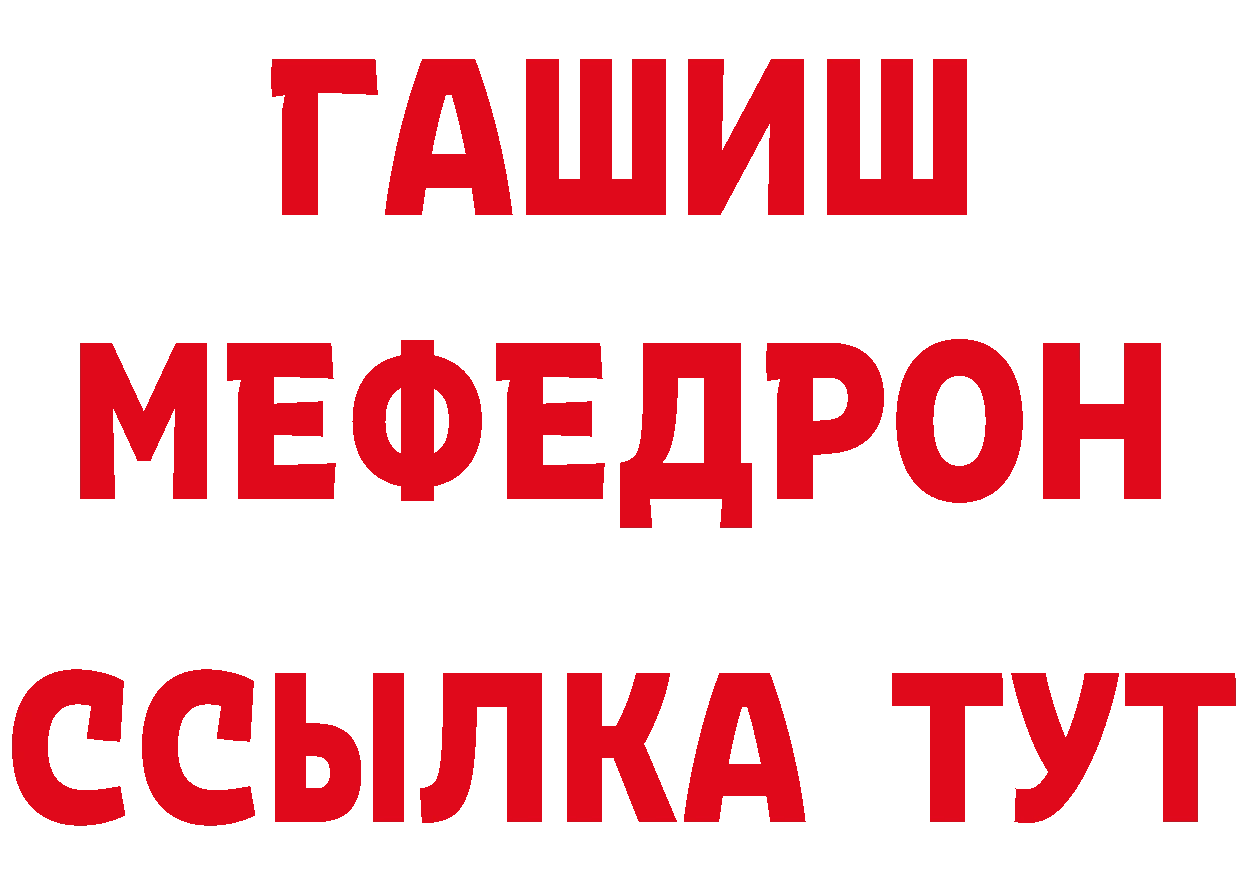 ГАШИШ
МЕФЕДРОН
ССЫЛКА ТУТ